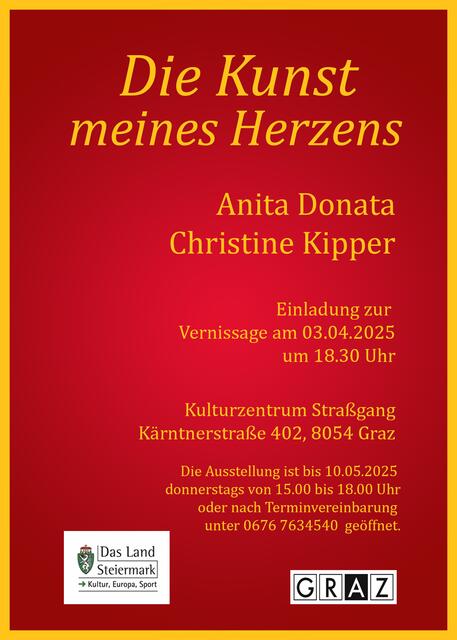 Die Kunst meines Herzens

Anita Donata
Christine Kipper

Einladung zur
Vernissage am 03.04.2025
um 18.30 Uhr

Kulturzentrum Straßgang
Kärntnerstraße 402, 8054 Graz

Die Ausstellung ist bis 10.05.2025 donnerstags von 15.00 bis 18.00 Uhr oder nach Terminvereinbarung unter 0676 7634540 geöffnet.

Das Land
Steiermark
→ Kultur, Europa, Sport

GRAZ